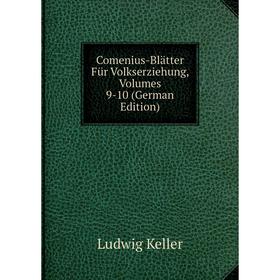 Comenius-Blätter Für Volkserziehung, Volumes 9-10 (German Edition)

Ludwig Keller